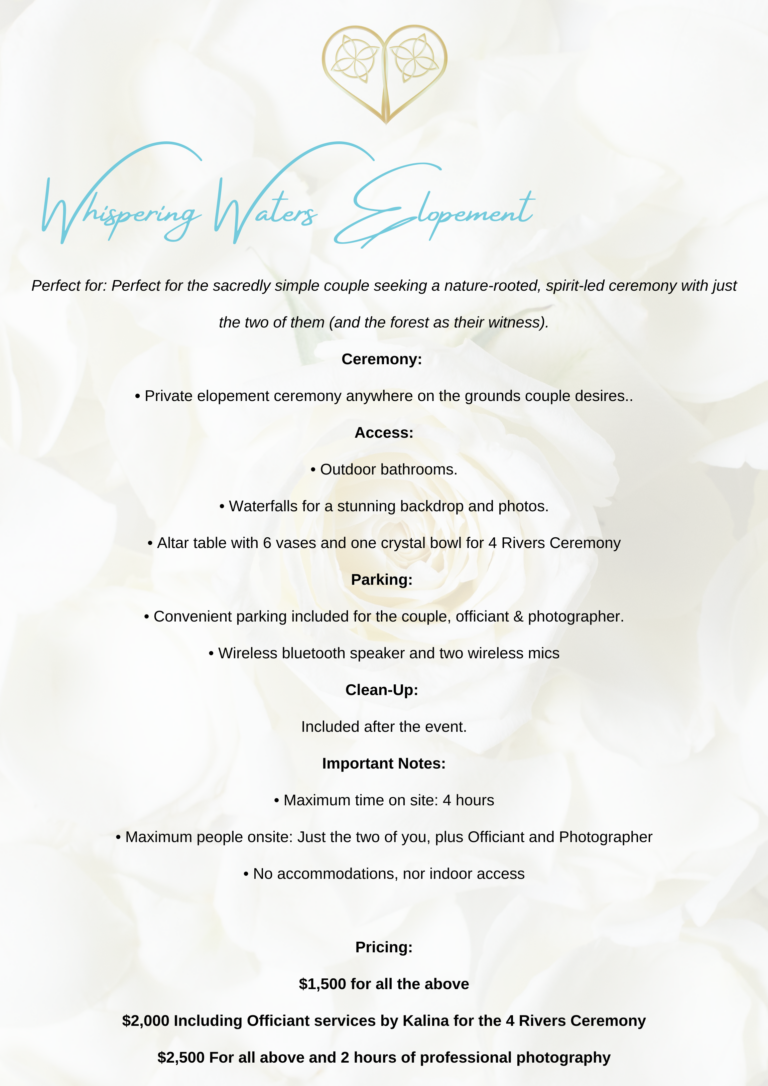 Whispering Waters Elopement

Perfect for: Perfect for the sacredly simple couple seeking a nature-rooted, spirit-led ceremony with just the two of them (and the forest as their witness).

Ceremony:

• Private elopement ceremony anywhere on the grounds couple desires..

Access:

• Outdoor bathrooms.

• Waterfalls for a stunning backdrop and photos.

• Altar table with 6 vases and one crystal bowl for 4 Rivers Ceremony

Parking:

• Convenient parking included for the couple, officiant & photographer.

• Wireless bluetooth speaker and two wireless mics

Clean-Up:

Included after the event.

Important Notes:

• Maximum time on site: 4 hours

• Maximum people onsite: Just the two of you, plus Officiant and Photographer

• No accommodations, nor indoor access

Pricing:

$1,500 for all the above

$2,000 Including Officiant services by Kalina for the 4 Rivers Ceremony

$2,500 For all above and 2 hours of professional photography